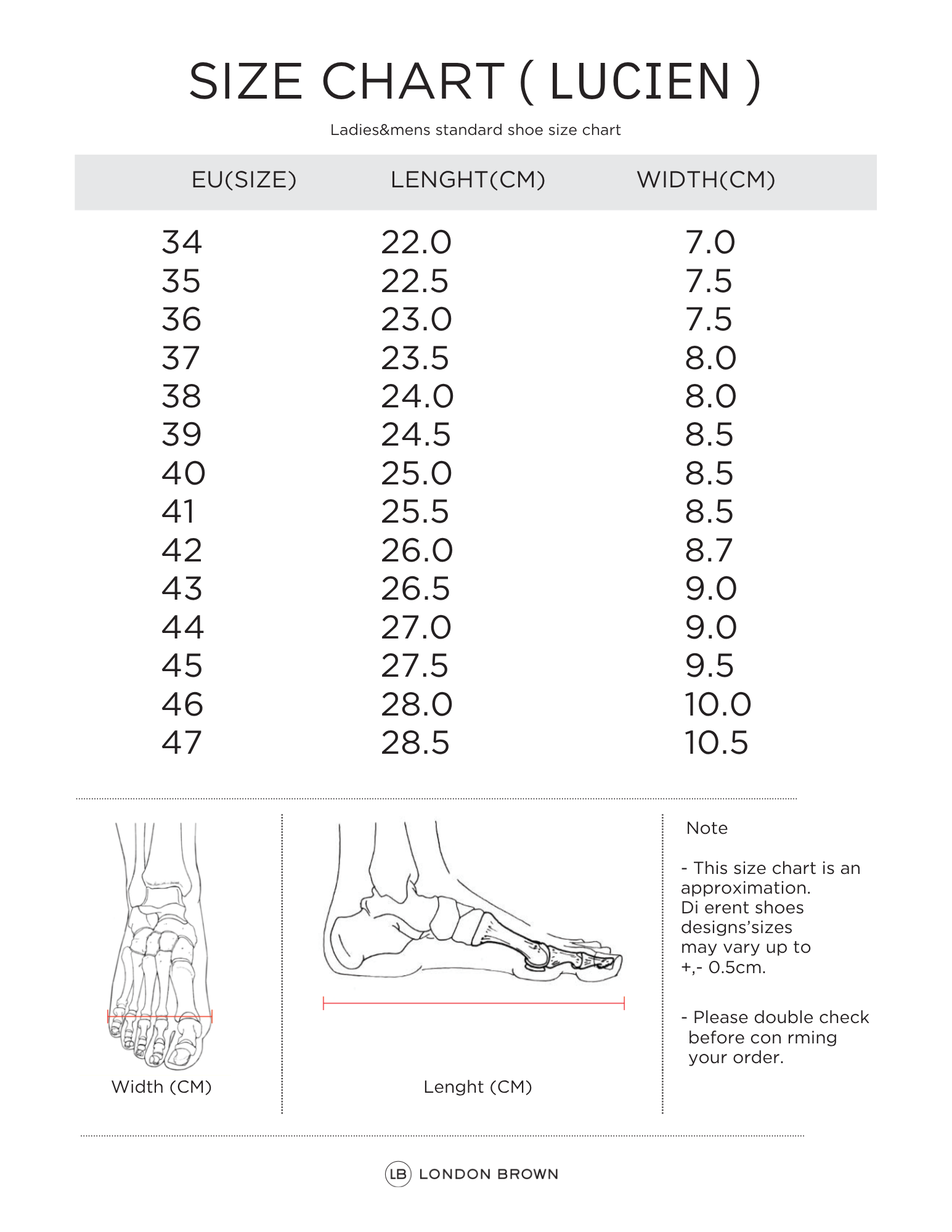 SIZE CHART ( LUCIEN )

Ladies&mens standard shoe size chart

| EU(SIZE) | LENGHT(CM) | WIDTH(CM) |
|---|---|---|
| 34 | 22.0 | 7.0 |
| 35 | 22.5 | 7.5 |
| 36 | 23.0 | 7.5 |
| 37 | 23.5 | 8.0 |
| 38 | 24.0 | 8.0 |
| 39 | 24.5 | 8.5 |
| 40 | 25.0 | 8.5 |
| 41 | 25.5 | 8.5 |
| 42 | 26.0 | 8.7 |
| 43 | 26.5 | 9.0 |
| 44 | 27.0 | 9.0 |
| 45 | 27.5 | 9.5 |
| 46 | 28.0 | 10.0 |
| 47 | 28.5 | 10.5 |

Width (CM)

Lenght (CM)

Note

- This size chart is an approximation. Di erent shoes designs'sizes may vary up to +,- 0.5cm.

- Please double check before con rming your order.

LB LONDON BROWN